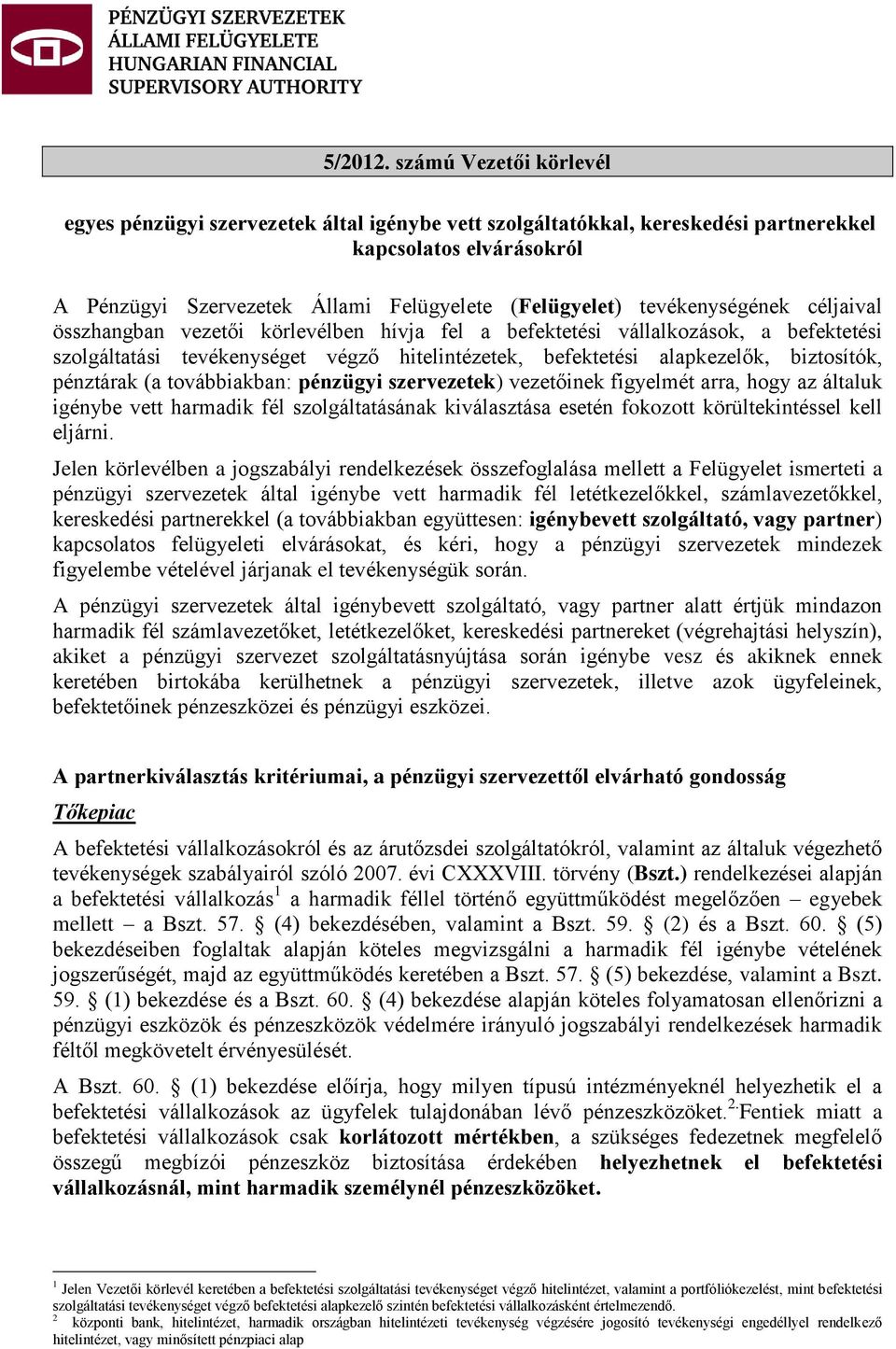 PÉNZÜGYI SZERVEZETEK ÁLLAMI FELÜGYELETE
HUNGARIAN FINANCIAL SUPERVISORY AUTHORITY

5/2012. számú Vezetői körlevél

egyes pénzügyi szervezetek által igénybe vett szolgáltatókkal, kereskedési partnerekkel kapcsolatos elvárásokról

A Pénzügyi Szervezetek Állami Felügyelete (Felügyelet) tevékenységének céljaival összhangban vezetői körlevélben hívja fel a befektetési vállalkozások, a befektetési szolgáltatási tevékenységet végző hitelintézetek, befektetési alapkezelők, biztosítók, pénztárak (a továbbiakban: pénzügyi szervezetek) vezetőinek figyelmét arra, hogy az általuk igénybe vett harmadik fél szolgáltatásának kiválasztása esetén fokozott körültekintéssel kell eljárni.

Jelen körlevélben a jogszabályi rendelkezések összefoglalása mellett a Felügyelet ismerteti a pénzügyi szervezetek által igénybe vett harmadik fél letétkezelőkkel, számlavezetőkkel, kereskedési partnerekkel (a továbbiakban együttesen: igénybevett szolgáltató, vagy partner) kapcsolatos felügyeleti elvárásokat, és kéri, hogy a pénzügyi szervezetek mindezek figyelembe vételével járjanak el tevékenységük során.

A pénzügyi szervezetek által igénybevett szolgáltató, vagy partner alatt értjük mindazon harmadik fél számlavezetőket, letétkezelőket, kereskedési partnereket (végrehajtási helyszín), akiket a pénzügyi szervezet szolgáltatásnyújtása során igénybe vesz és akiknek ennek keretében birtokába kerülhetnek a pénzügyi szervezetek, illetve azok ügyfeleinek, befektetőinek pénzeszközei és pénzügyi eszközei.

A partnerkiválasztás kritériumai, a pénzügyi szervezettől elvárható gondosság

Tőkepiac

A befektetési vállalkozásokról és az árutőzsdei szolgáltatókról, valamint az általuk végezhető tevékenységek szabályairól szóló 2007. évi CXXXVIII. törvény (Bszt.) rendelkezései alapján a befektetési vállalkozás$^1$ a harmadik féllel történő együttműködést megelőzően – egyebek mellett – a Bszt. 57. § (4) bekezdésében, valamint a Bszt. 59. § (2) és a Bszt. 60. § (5) bekezdéseiben foglaltak alapján köteles megvizsgálni a harmadik fél igénybe vételének jogszerűségét, majd az együttműködés keretében a Bszt. 57. § (5) bekezdése, valamint a Bszt. 59. § (1) bekezdése és a Bszt. 60. § (4) bekezdése alapján köteles folyamatosan ellenőrizni a pénzügyi eszközök és pénzeszközök védelmére irányuló jogszabályi rendelkezések harmadik féltől megkövetelt érvényesülését.

A Bszt. 60. § (1) bekezdése előírja, hogy milyen típusú intézményeknél helyezhetik el a befektetési vállalkozások az ügyfelek tulajdonában lévő pénzeszközöket.$^2$ Fentiek miatt a befektetési vállalkozások csak korlátozott mértékben, a szükséges fedezetnek megfelelő összegű megbízói pénzeszköz biztosítása érdekében helyezhetnek el befektetési vállalkozásnál, mint harmadik személynél pénzeszközöket.

$^1$ Jelen Vezetői körlevél keretében a befektetési szolgáltatási tevékenységet végző hitelintézet, valamint a portfóliókezelést, mint befektetési szolgáltatási tevékenységet végző befektetési alapkezelő szintén befektetési vállalkozásként értelmezendő.
$^2$ központi bank, hitelintézet, harmadik országban hitelintézeti tevékenység végzésére jogosító tevékenységi engedéllyel rendelkező hitelintézet, vagy minősített pénzpiaci alap